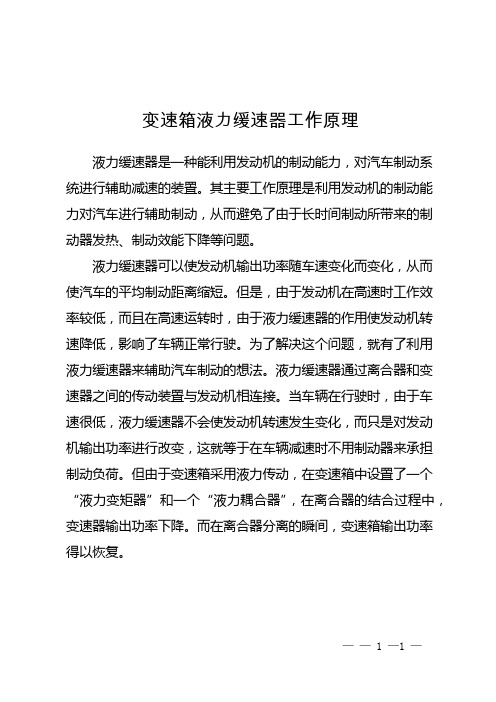 变速箱液力缓速器工作原理

液力缓速器是一种能利用发动机的制动能力，对汽车制动系统进行辅助减速的装置。其主要工作原理是利用发动机的制动能力对汽车进行辅助制动，从而避免了由于长时间制动所带来的制动器发热、制动效能下降等问题。

液力缓速器可以使发动机输出功率随车速变化而变化，从而使汽车的平均制动距离缩短。但是，由于发动机在高速时工作效率较低，而且在高速运转时，由于液力缓速器的作用使发动机转速降低，影响了车辆正常行驶。为了解决这个问题，就有了利用液力缓速器来辅助汽车制动的想法。液力缓速器通过离合器和变速器之间的传动装置与发动机相连接。当车辆在行驶时，由于车速很低，液力缓速器不会使发动机转速发生变化，而只是对发动机输出功率进行改变，这就等于在车辆减速时不用制动器来承担制动负荷。但由于变速箱采用液力传动，在变速箱中设置了一个“液力变矩器”和一个“液力耦合器”，在离合器的结合过程中，变速器输出功率下降。而在离合器分离的瞬间，变速箱输出功率得以恢复。

— — 1 —1 —